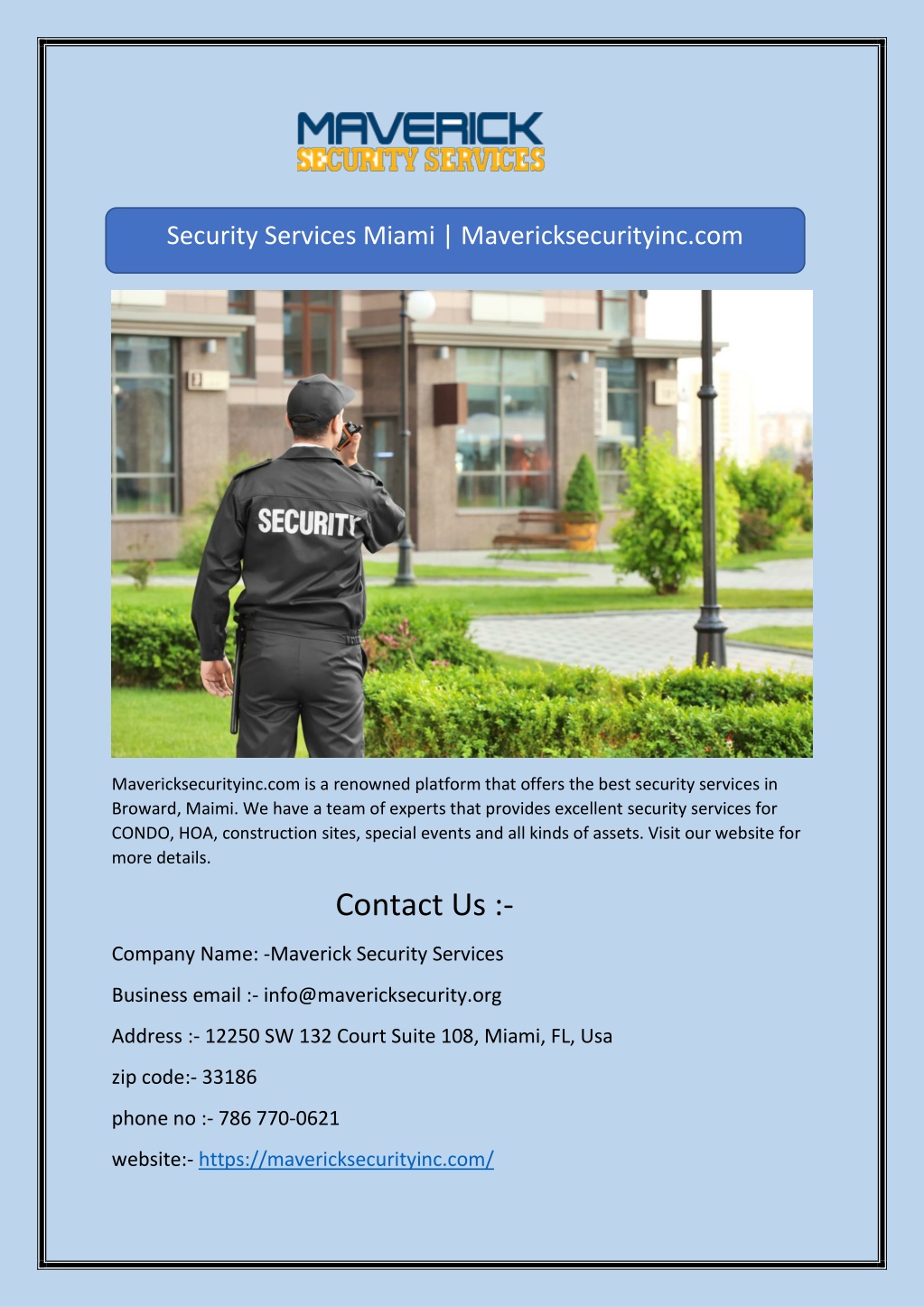 MAVERICK
SECURITY SERVICES

Security Services Miami | Mavericksecurityinc.com

SECURITY

Mavericksecurityinc.com is a renowned platform that offers the best security services in Broward, Maimi. We have a team of experts that provides excellent security services for CONDO, HOA, construction sites, special events and all kinds of assets. Visit our website for more details.

Contact Us :-

Company Name: -Maverick Security Services

Business email :- info@mavericksecurity.org

Address :- 12250 SW 132 Court Suite 108, Miami, FL, Usa

zip code:- 33186

phone no :- 786 770-0621

website:- https://mavericksecurityinc.com/